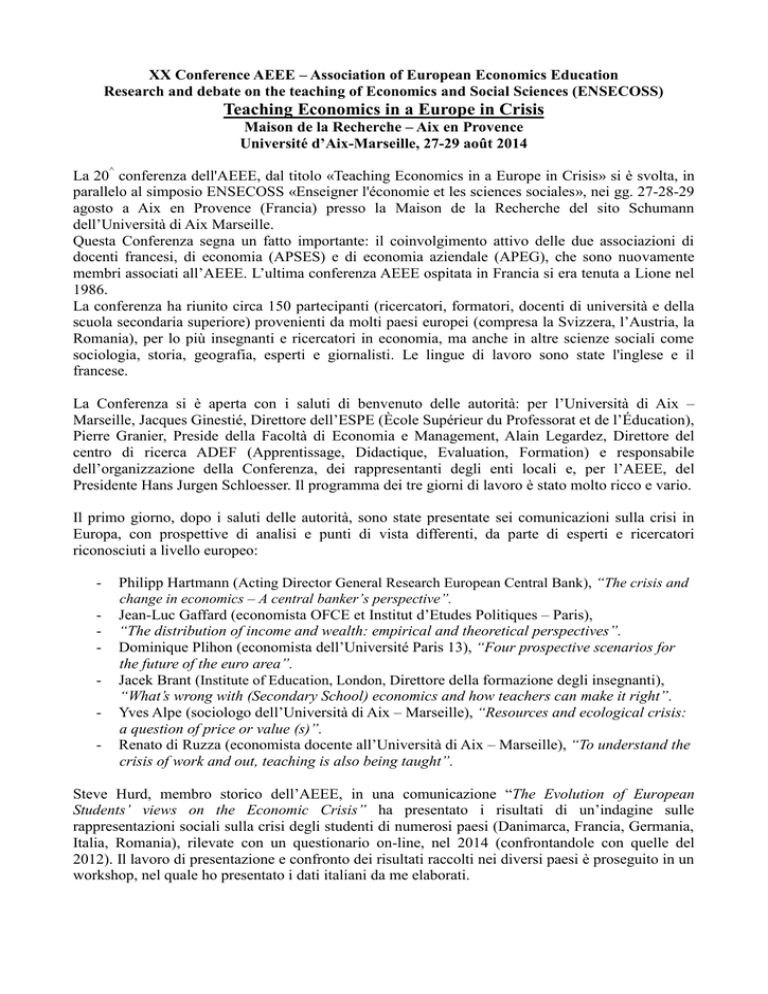 XX Conference AEEE – Association of European Economics Education
Research and debate on the teaching of Economics and Social Sciences (ENSECOSS)
Teaching Economics in a Europe in Crisis
Maison de la Recherche – Aix en Provence
Université d'Aix-Marseille, 27-29 août 2014

La 20^ conferenza dell'AEEE, dal titolo «Teaching Economics in a Europe in Crisis» si è svolta, in parallelo al simposio ENSECOSS «Enseigner l'économie et les sciences sociales», nei gg. 27-28-29 agosto a Aix en Provence (Francia) presso la Maison de la Recherche del sito Schumann dell'Università di Aix Marseille.
Questa Conferenza segna un fatto importante: il coinvolgimento attivo delle due associazioni di docenti francesi, di economia (APSES) e di economia aziendale (APEG), che sono nuovamente membri associati all'AEEE. L'ultima conferenza AEEE ospitata in Francia si era tenuta a Lione nel 1986.
La conferenza ha riunito circa 150 partecipanti (ricercatori, formatori, docenti di università e della scuola secondaria superiore) provenienti da molti paesi europei (compresa la Svizzera, l'Austria, la Romania), per lo più insegnanti e ricercatori in economia, ma anche in altre scienze sociali come sociologia, storia, geografia, esperti e giornalisti. Le lingue di lavoro sono state l'inglese e il francese.

La Conferenza si è aperta con i saluti di benvenuto delle autorità: per l'Università di Aix – Marseille, Jacques Ginestié, Direttore dell'ESPE (Ècole Supérieur du Professorat et de l'Éducation), Pierre Granier, Preside della Facoltà di Economia e Management, Alain Legardez, Direttore del centro di ricerca ADEF (Apprentissage, Didactique, Evaluation, Formation) e responsabile dell'organizzazione della Conferenza, dei rappresentanti degli enti locali e, per l'AEEE, del Presidente Hans Jurgen Schloesser. Il programma dei tre giorni di lavoro è stato molto ricco e vario.

Il primo giorno, dopo i saluti delle autorità, sono state presentate sei comunicazioni sulla crisi in Europa, con prospettive di analisi e punti di vista differenti, da parte di esperti e ricercatori riconosciuti a livello europeo:

- Philipp Hartmann (Acting Director General Research European Central Bank), "The crisis and change in economics – A central banker's perspective".
- Jean-Luc Gaffard (economista OFCE et Institut d'Etudes Politiques – Paris),
- "The distribution of income and wealth: empirical and theoretical perspectives".
- Dominique Plihon (economista dell'Université Paris 13), "Four prospective scenarios for the future of the euro area".
- Jacek Brant (Institute of Education, London, Direttore della formazione degli insegnanti), "What's wrong with (Secondary School) economics and how teachers can make it right".
- Yves Alpe (sociologo dell'Università di Aix – Marseille), "Resources and ecological crisis: a question of price or value (s)".
- Renato di Ruzza (economista docente all'Università di Aix – Marseille), "To understand the crisis of work and out, teaching is also being taught".

Steve Hurd, membro storico dell'AEEE, in una comunicazione "The Evolution of European Students' views on the Economic Crisis" ha presentato i risultati di un'indagine sulle rappresentazioni sociali sulla crisi degli studenti di numerosi paesi (Danimarca, Francia, Germania, Italia, Romania), rilevate con un questionario on-line, nel 2014 (confrontandole con quelle del 2012). Il lavoro di presentazione e confronto dei risultati raccolti nei diversi paesi è proseguito in un workshop, nel quale ho presentato i dati italiani da me elaborati.